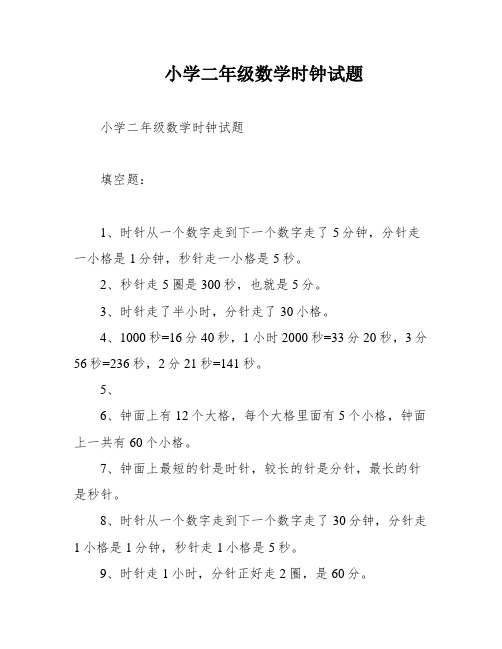 小学二年级数学时钟试题

小学二年级数学时钟试题

填空题：

1、时针从一个数字走到下一个数字走了5分钟，分针走一小格是1分钟，秒针走一小格是5秒。

2、秒针走5圈是300秒，也就是5分。

3、时针走了半小时，分针走了30小格。

4、1000秒=16分40秒，1小时2000秒=33分20秒，3分56秒=236秒，2分21秒=141秒。

5、

6、钟面上有12个大格，每个大格里面有5个小格，钟面上一共有60个小格。

7、钟面上最短的针是时针，较长的针是分针，最长的针是秒针。

8、时针从一个数字走到下一个数字走了30分钟，分针走1小格是1分钟，秒针走1小格是5秒。

9、时针走1小时，分针正好走2圈，是60分。